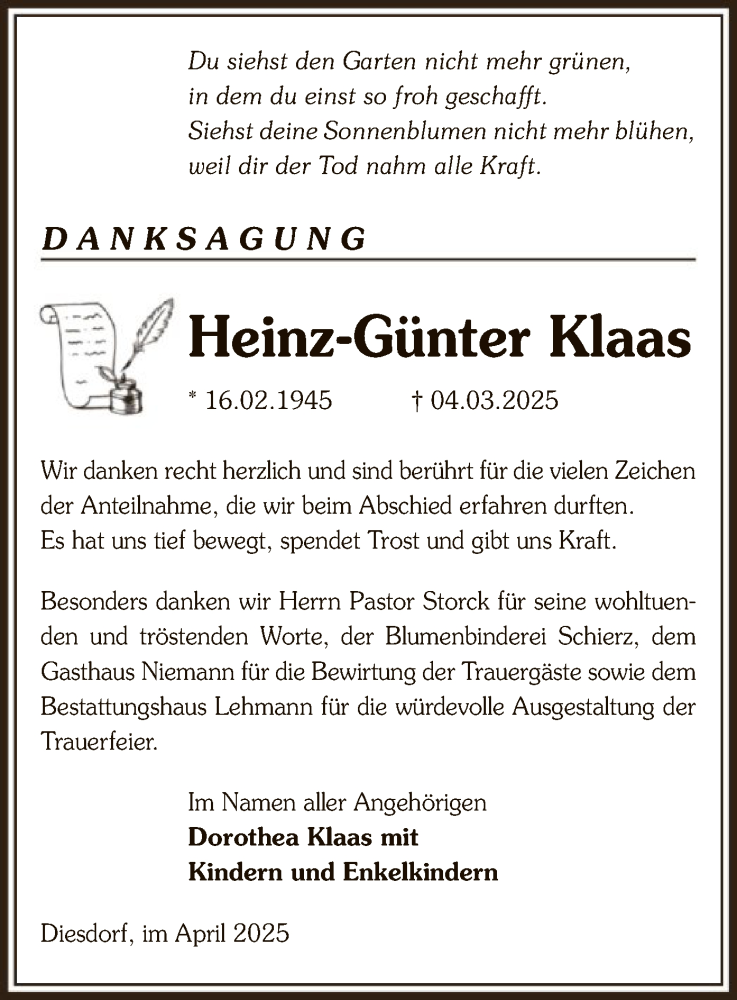 Du siehst den Garten nicht mehr grünen,
in dem du einst so froh geschafft.
Siehst deine Sonnenblumen nicht mehr blühen,
weil dir der Tod nahm alle Kraft.

DANKSAGUNG

Heinz-Günter Klaas

* 16.02.1945 † 04.03.2025

Wir danken recht herzlich und sind berührt für die vielen Zeichen der Anteilnahme, die wir beim Abschied erfahren durften.
Es hat uns tief bewegt, spendet Trost und gibt uns Kraft.

Besonders danken wir Herrn Pastor Storck für seine wohltuenden und tröstenden Worte, der Blumenbinderei Schierz, dem Gasthaus Niemann für die Bewirtung der Trauergäste sowie dem Bestattungshaus Lehmann für die würdevolle Ausgestaltung der Trauerfeier.

Im Namen aller Angehörigen
Dorothea Klaas mit
Kindern und Enkelkindern

Diesdorf, im April 2025